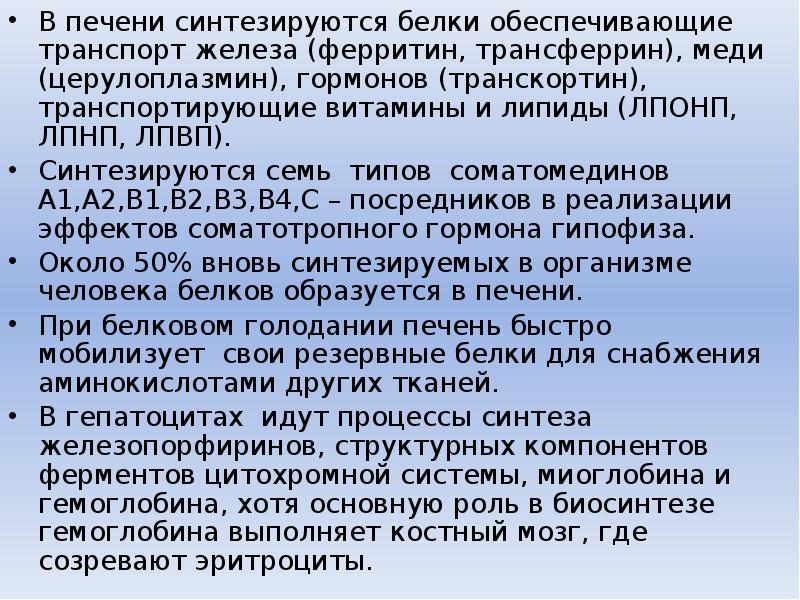 • В печени синтезируются белки обеспечивающие транспорт железа (ферритин, трансферрин), меди (церулоплазмин), гормонов (транскортин), транспортирующие витамины и липиды (ЛПОНП, ЛПНП, ЛПВП).

• Синтезируются семь типов соматомединов А1,А2,В1,В2,В3,В4,С – посредников в реализации эффектов соматотропного гормона гипофиза.

• Около 50% вновь синтезируемых в организме человека белков образуется в печени.

• При белковом голодании печень быстро мобилизует свои резервные белки для снабжения аминокислотами других тканей.

• В гепатоцитах идут процессы синтеза железопорфиринов, структурных компонентов ферментов цитохромной системы, миоглобина и гемоглобина, хотя основную роль в биосинтезе гемоглобина выполняет костный мозг, где созревают эритроциты.